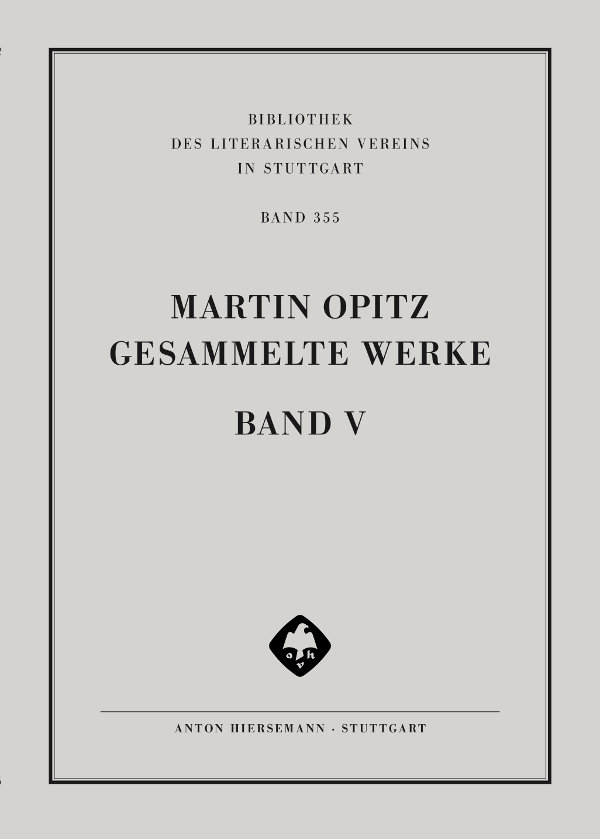 BIBLIOTHEK
DES LITERARISCHEN VEREINS
IN STUTTGART

BAND 355

MARTIN OPITZ
GESAMMELTE WERKE

BAND V

ANTON HIERSEMANN · STUTTGART